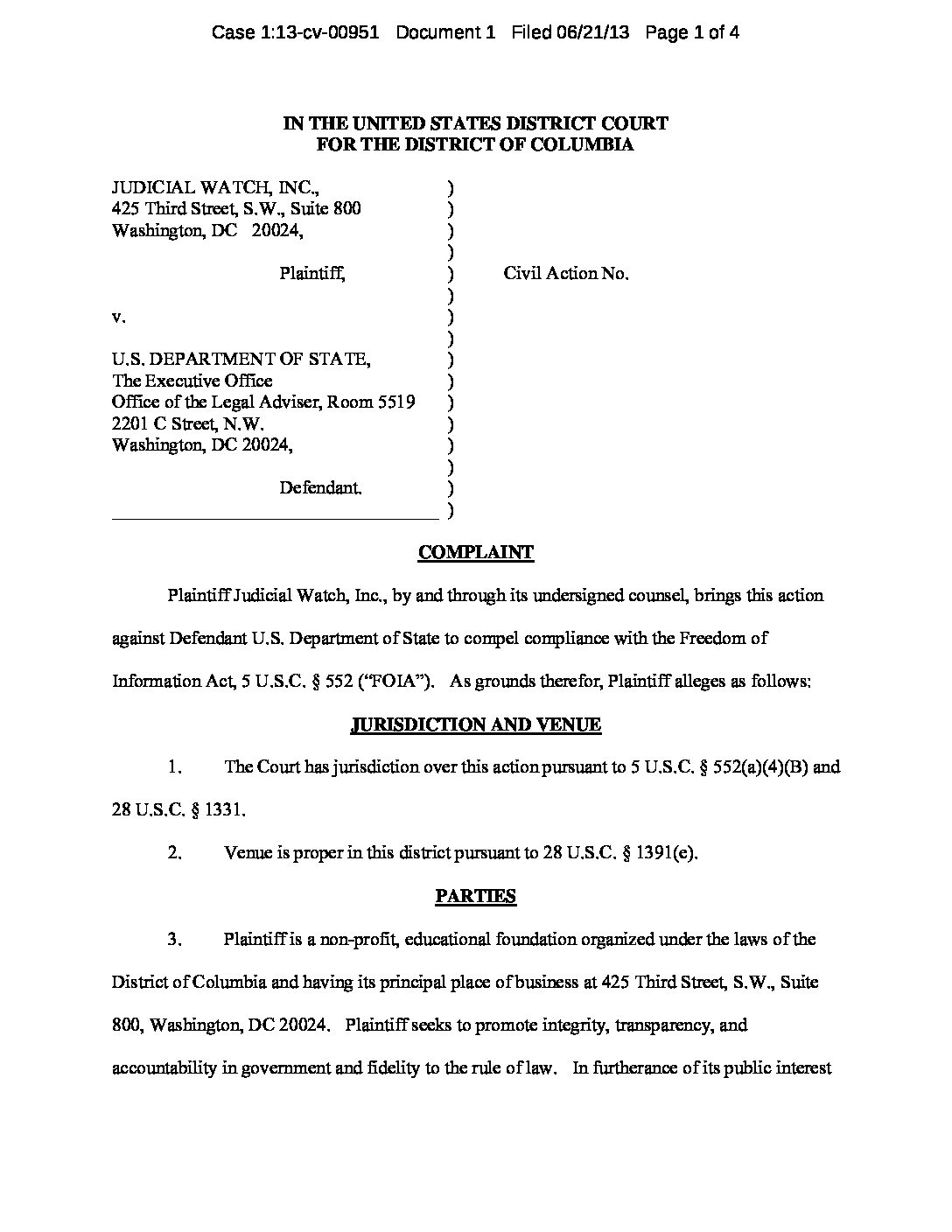 Case 1:13-cv-00951 Document 1 Filed 06/21/13 Page 1 of 4

IN THE UNITED STATES DISTRICT COURT
FOR THE DISTRICT OF COLUMBIA

JUDICIAL WATCH, INC., )
425 Third Street, S.W., Suite 800 )
Washington, DC 20024, )
)
Plaintiff, ) Civil Action No.
)
v. )
)
U.S. DEPARTMENT OF STATE, )
The Executive Office )
Office of the Legal Adviser, Room 5519 )
2201 C Street, N.W. )
Washington, DC 20024, )
)
Defendant. )
)

COMPLAINT

Plaintiff Judicial Watch, Inc., by and through its undersigned counsel, brings this action against Defendant U.S. Department of State to compel compliance with the Freedom of Information Act, 5 U.S.C. § 552 ("FOIA"). As grounds therefor, Plaintiff alleges as follows:

JURISDICTION AND VENUE

1. The Court has jurisdiction over this action pursuant to 5 U.S.C. § 552(a)(4)(B) and 28 U.S.C. § 1331.

2. Venue is proper in this district pursuant to 28 U.S.C. § 1391(e).

PARTIES

3. Plaintiff is a non-profit, educational foundation organized under the laws of the District of Columbia and having its principal place of business at 425 Third Street, S.W., Suite 800, Washington, DC 20024. Plaintiff seeks to promote integrity, transparency, and accountability in government and fidelity to the rule of law. In furtherance of its public interest